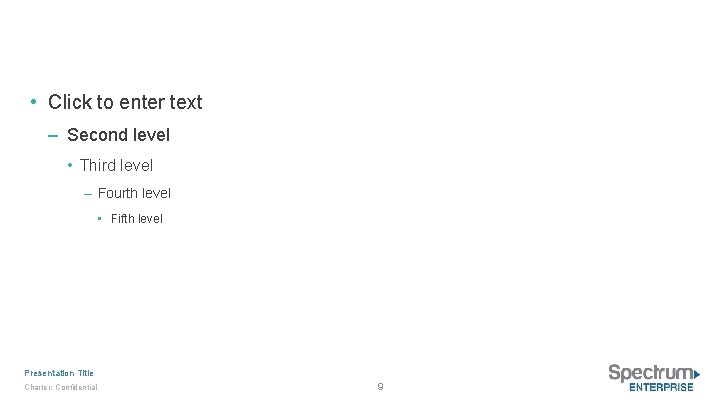 • Click to enter text

– Second level

• Third level

– Fourth level

• Fifth level

Presentation Title

Charter Confidential

9

Spectrum ENTERPRISE